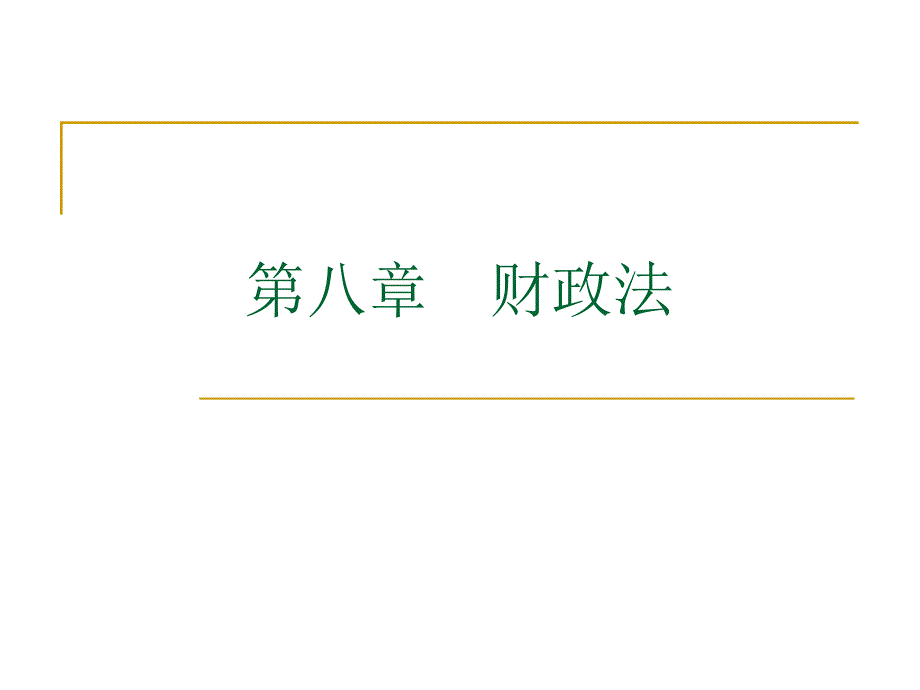 第八章　财政法